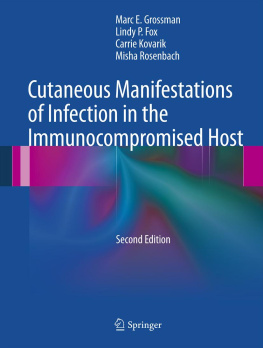 Marc E. Grossman
Lindy P. Fox
Carrie Kovarik
Misha Rosenbach

Cutaneous Manifestations of Infection in the Immunocompromised Host

Second Edition

Springer